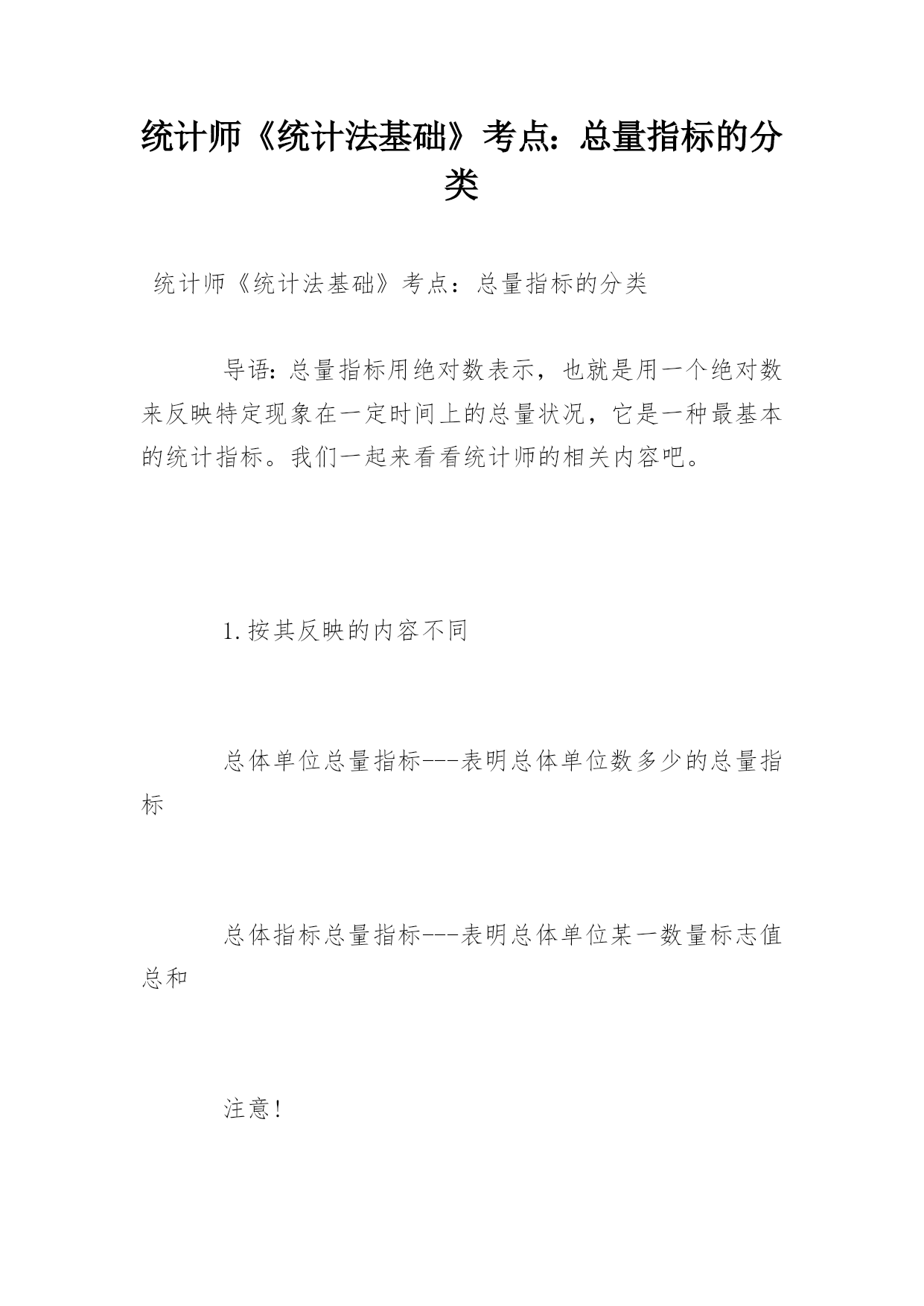 统计师《统计法基础》考点：总量指标的分类

统计师《统计法基础》考点：总量指标的分类

导语：总量指标用绝对数表示，也就是用一个绝对数来反映特定现象在一定时间上的总量状况，它是一种最基本的统计指标。我们一起来看看统计师的相关内容吧。

1.按其反映的内容不同

总体单位总量指标---表明总体单位数多少的总量指标

总体指标总量指标---表明总体单位某一数量标志值总和

注意！